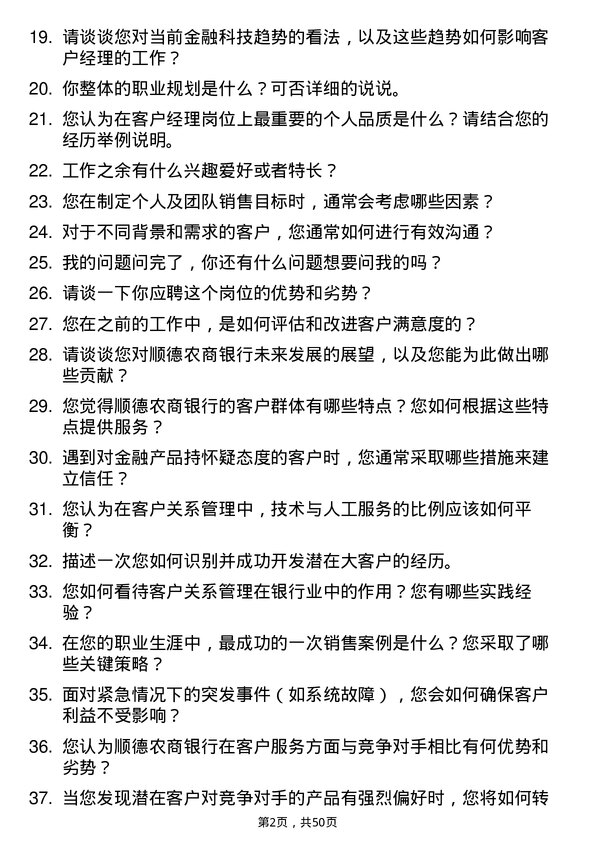 19. 请谈谈您对当前金融科技趋势的看法，以及这些趋势如何影响客户经理的工作？

20. 你整体的职业规划是什么？可否详细的说说。

21. 您认为在客户经理岗位上最重要的个人品质是什么？请结合您的经历举例说明。

22. 工作之余有什么兴趣爱好或者特长？

23. 您在制定个人及团队销售目标时，通常会考虑哪些因素？

24. 对于不同背景和需求的客户，您通常如何进行有效沟通？

25. 我的问题问完了，你还有什么问题想要问我的吗？

26. 请谈一下你应聘这个岗位的优势和劣势？

27. 您在之前的工作中，是如何评估和改进客户满意度的？

28. 请谈谈您对顺德农商银行未来发展的展望，以及您能为此做出哪些贡献？

29. 您觉得顺德农商银行的客户群体有哪些特点？您如何根据这些特点提供服务？

30. 遇到对金融产品持怀疑态度的客户时，您通常采取哪些措施来建立信任？

31. 您认为在客户关系管理中，技术与人工服务的比例应该如何平衡？

32. 描述一次您如何识别并成功开发潜在大客户的经历。

33. 您如何看待客户关系管理在银行业中的作用？您有哪些实践经验？

34. 在您的职业生涯中，最成功的一次销售案例是什么？您采取了哪些关键策略？

35. 面对紧急情况下的突发事件（如系统故障），您会如何确保客户利益不受影响？

36. 您认为顺德农商银行在客户服务方面与竞争对手相比有何优势和劣势？

37. 当您发现潜在客户对竞争对手的产品有强烈偏好时，您将如何转

第2页，共50页